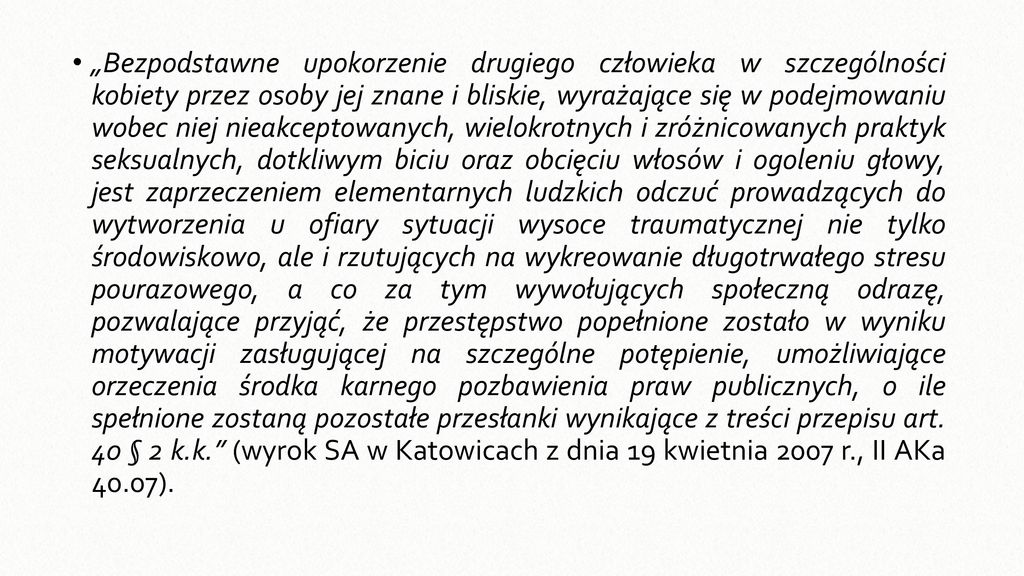 • „Bezpodstawne upokorzenie drugiego człowieka w szczególności kobiety przez osoby jej znane i bliskie, wyrażające się w podejmowaniu wobec niej nieakceptowanych, wielokrotnych i zróżnicowanych praktyk seksualnych, dotkliwym biciu oraz obcięciu włosów i ogoleniu głowy, jest zaprzeczeniem elementarnych ludzkich odczuć prowadzących do wytworzenia u ofiary sytuacji wysoce traumatycznej nie tylko środowiskowo, ale i rzutujących na wykreowanie długotrwałego stresu pourazowego, a co za tym wywołujących społeczną odrazę, pozwalające przyjąć, że przestępstwo popełnione zostało w wyniku motywacji zasługującej na szczególne potępienie, umożliwiające orzeczenia środka karnego pozbawienia praw publicznych, o ile spełnione zostaną pozostałe przesłanki wynikające z treści przepisu art. 40 § 2 k.k.” (wyrok SA w Katowicach z dnia 19 kwietnia 2007 r., II AKa 40.07).